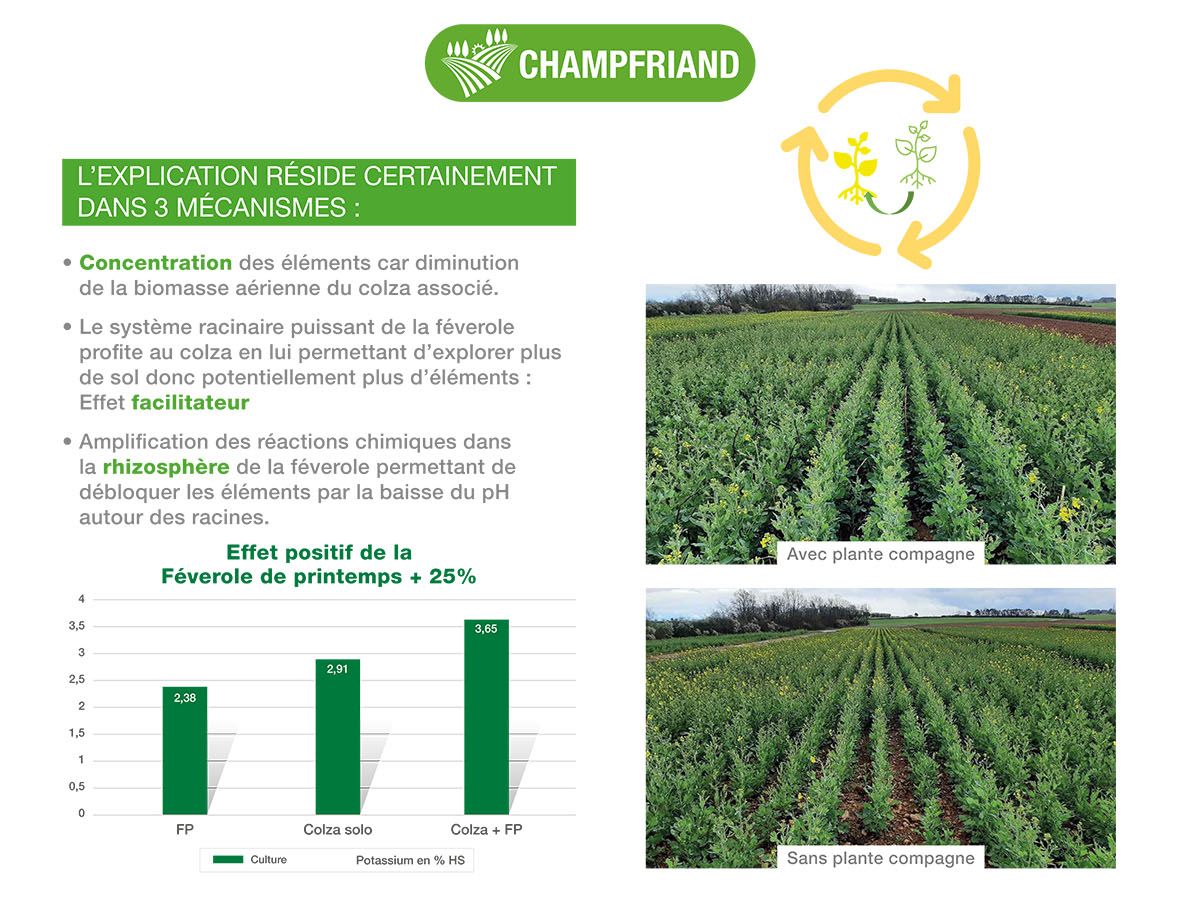 CHAMPFRIAND

L'EXPLICATION RÉSIDE CERTAINEMENT DANS 3 MÉCANISMES :

• Concentration des éléments car diminution de la biomasse aérienne du colza associé.

• Le système racinaire puissant de la féverole profite au colza en lui permettant d'explorer plus de sol donc potentiellement plus d'éléments : Effet facilitateur

• Amplification des réactions chimiques dans la rhizosphère de la féverole permettant de débloquer les éléments par la baisse du pH autour des racines.

Effet positif de la Féverole de printemps + 25%

4
3,5
3
2,5
2
1,5
1
0,5
0

2,38
2,91
3,65

FP
Colza solo
Colza + FP

Culture
Potassium en % HS

Avec plante compagne

Sans plante compagne